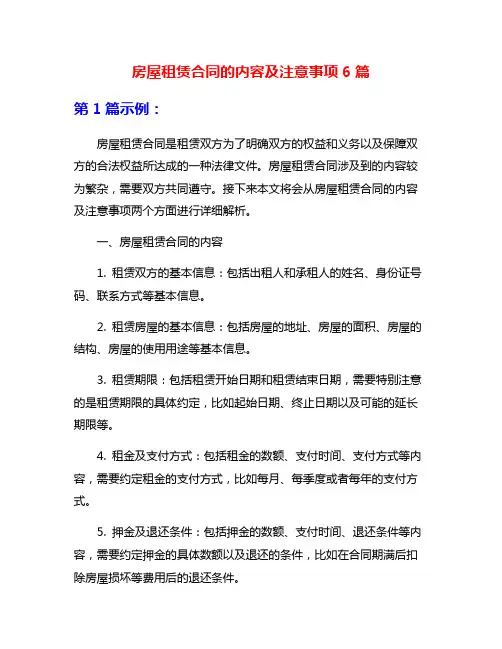 房屋租赁合同的内容及注意事项 6 篇

第 1 篇示例：

房屋租赁合同是租赁双方为了明确双方的权益和义务以及保障双方的合法权益所达成的一种法律文件。房屋租赁合同涉及到的内容较为繁杂，需要双方共同遵守。接下来本文将会从房屋租赁合同的内容及注意事项两个方面进行详细解析。

一、房屋租赁合同的内容

1. 租赁双方的基本信息：包括出租人和承租人的姓名、身份证号码、联系方式等基本信息。

2. 租赁房屋的基本信息：包括房屋的地址、房屋的面积、房屋的结构、房屋的使用用途等基本信息。

3. 租赁期限：包括租赁开始日期和租赁结束日期，需要特别注意的是租赁期限的具体约定，比如起始日期、终止日期以及可能的延长期限等。

4. 租金及支付方式：包括租金的数额、支付时间、支付方式等内容，需要约定租金的支付方式，比如每月、每季度或者每年的支付方式。

5. 押金及退还条件：包括押金的数额、支付时间、退还条件等内容，需要约定押金的具体数额以及退还的条件，比如在合同期满后扣除房屋损坏等费用后的退还条件。